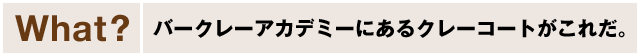 What? バークレーアカデミーにあるクレーコートがこれだ。